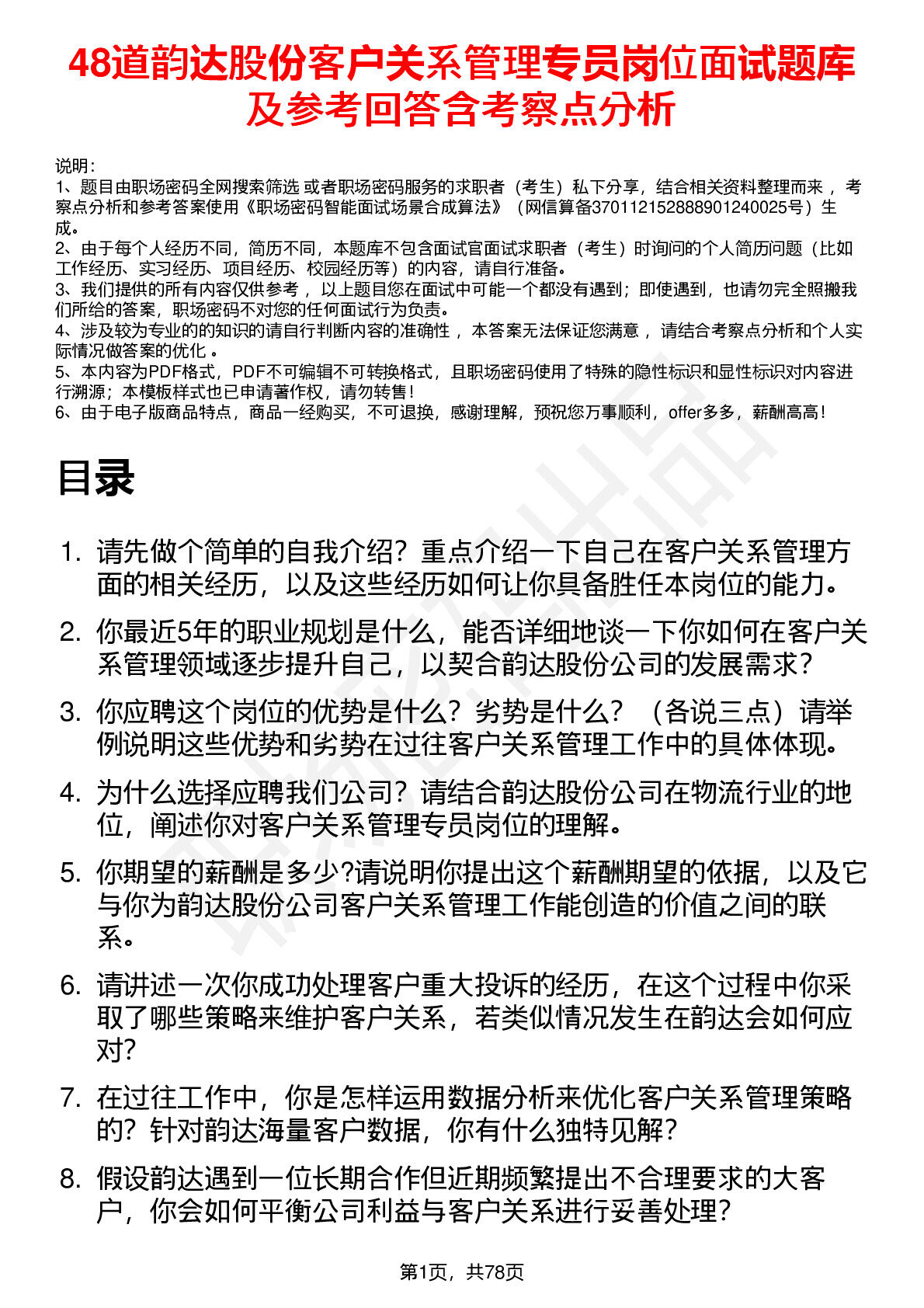 48道韵达股份客户关系管理专员岗位面试题库及参考回答含考察点分析

说明：
1、题目由职场密码全网搜索筛选 或者职场密码服务的求职者（考生）私下分享，结合相关资料整理而来 ，考察点分析和参考答案使用《职场密码智能面试场景合成算法》（网信算备370112152888901240025号）生成。
2、由于每个人经历不同，简历不同，本题库不包含面试官面试求职者（考生）时询问的个人简历问题（比如工作经历、实习经历、项目经历、校园经历等）的内容，请自行准备。
3、我们提供的所有内容仅供参考 ，以上题目您在面试中可能一个都没有遇到；即使遇到，也请勿完全照搬我们所给的答案，职场密码不对您的任何面试行为负责。
4、涉及较为专业的的知识的请自行判断内容的准确性 ，本答案无法保证您满意 ，请结合考察点分析和个人实际情况做答案的优化 。
5、本内容为PDF格式，PDF不可编辑不可转换格式，且职场密码使用了特殊的隐性标识和显性标识对内容进行溯源；本模板样式也已申请著作权，请勿转售！
6、由于电子版商品特点，商品一经购买，不可退换，感谢理解，预祝您万事顺利，offer多多，薪酬高高！

目录

1. 请先做个简单的自我介绍？重点介绍一下自己在客户关系管理方面的相关经历，以及这些经历如何让你具备胜任本岗位的能力。
2. 你最近5年的职业规划是什么，能否详细地谈一下你如何在客户关系管理领域逐步提升自己，以契合韵达股份公司的发展需求？
3. 你应聘这个岗位的优势是什么？劣势是什么？（各说三点）请举例说明这些优势和劣势在过往客户关系管理工作中的具体体现。
4. 为什么选择应聘我们公司？请结合韵达股份公司在物流行业的地位，阐述你对客户关系管理专员岗位的理解。
5. 你期望的薪酬是多少?请说明你提出这个薪酬期望的依据，以及它与你为韵达股份公司客户关系管理工作能创造的价值之间的联系。
6. 请讲述一次你成功处理客户重大投诉的经历，在这个过程中你采取了哪些策略来维护客户关系，若类似情况发生在韵达会如何应对？
7. 在过往工作中，你是怎样运用数据分析来优化客户关系管理策略的？针对韵达海量客户数据，你有什么独特见解？
8. 假设韵达遇到一位长期合作但近期频繁提出不合理要求的大客户，你会如何平衡公司利益与客户关系进行妥善处理？

第1页，共78页